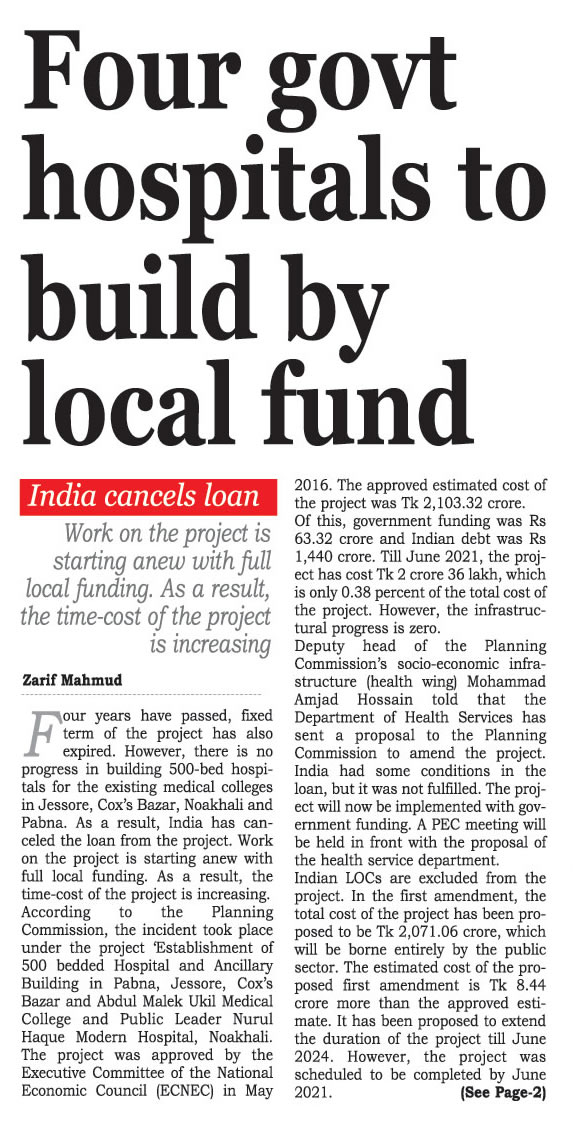 Four govt hospitals to build by local fund

India cancels loan

Work on the project is starting anew with full local funding. As a result, the time-cost of the project is increasing

Zarif Mahmud

Four years have passed, fixed term of the project has also expired. However, there is no progress in building 500-bed hospitals for the existing medical colleges in Jessore, Cox's Bazar, Noakhali and Pabna. As a result, India has canceled the loan from the project. Work on the project is starting anew with full local funding. As a result, the time-cost of the project is increasing.
According to the Planning Commission, the incident took place under the project 'Establishment of 500 bedded Hospital and Ancillary Building in Pabna, Jessore, Cox's Bazar and Abdul Malek Ukil Medical College and Public Leader Nurul Haque Modern Hospital, Noakhali. The project was approved by the Executive Committee of the National Economic Council (ECNEC) in May 2016. The approved estimated cost of the project was Tk 2,103.32 crore.
Of this, government funding was Rs 63.32 crore and Indian debt was Rs 1,440 crore. Till June 2021, the project has cost Tk 2 crore 36 lakh, which is only 0.38 percent of the total cost of the project. However, the infrastructural progress is zero.
Deputy head of the Planning Commission's socio-economic infrastructure (health wing) Mohammad Amjad Hossain told that the Department of Health Services has sent a proposal to the Planning Commission to amend the project. India had some conditions in the loan, but it was not fulfilled. The project will now be implemented with government funding. A PEC meeting will be held in front with the proposal of the health service department.
Indian LOCs are excluded from the project. In the first amendment, the total cost of the project has been proposed to be Tk 2,071.06 crore, which will be borne entirely by the public sector. The estimated cost of the proposed first amendment is Tk 8.44 crore more than the approved estimate. It has been proposed to extend the duration of the project till June 2024. However, the project was scheduled to be completed by June 2021. (See Page-2)